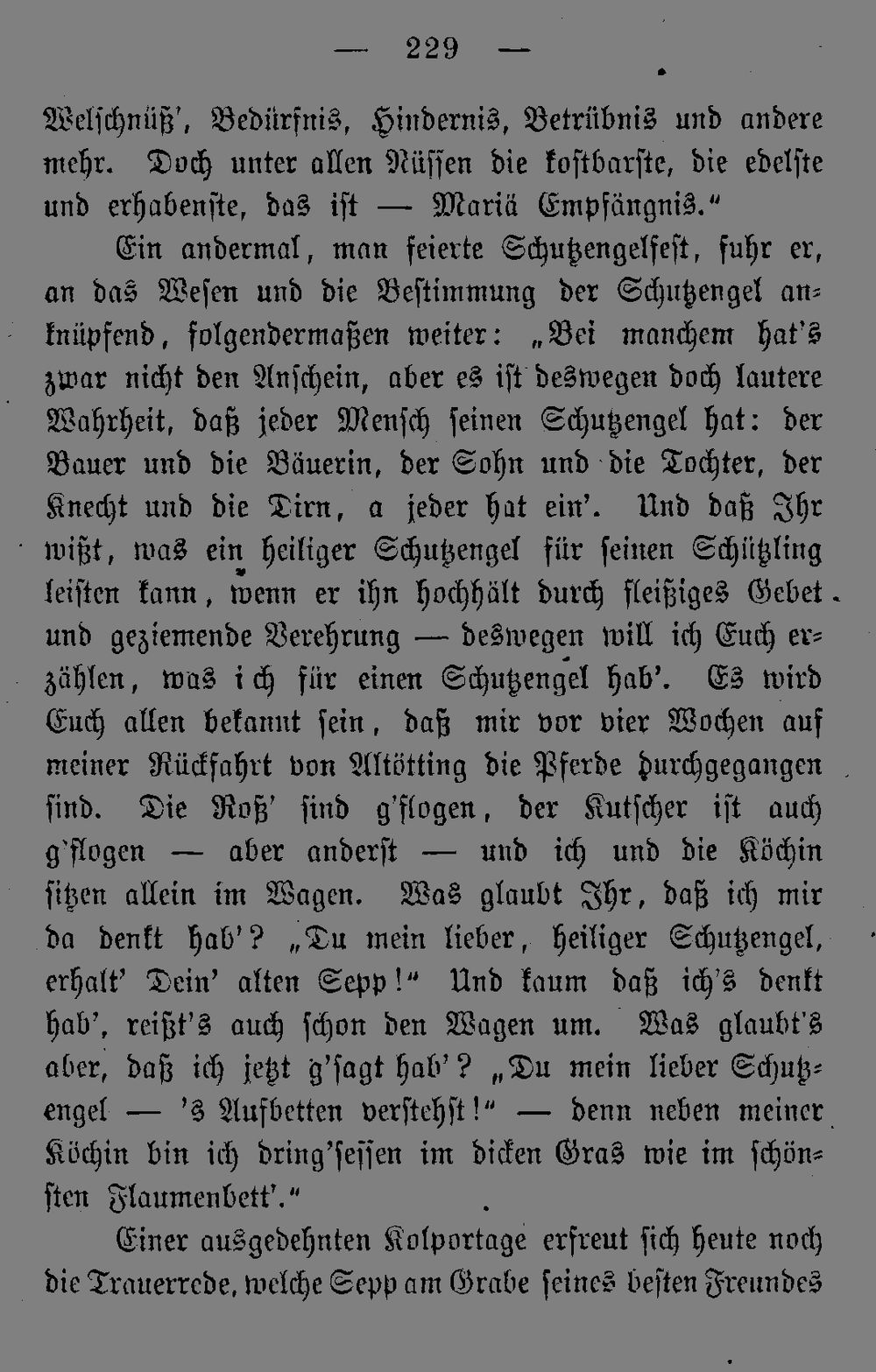 — 229 —

Welschnüß', Bedürfnis, Hindernis, Betrübnis und andere mehr. Doch unter allen Nüssen die kostbarste, die edelste und erhabenste, das ist — Mariä Empfängnis."

Ein andermal, man feierte Schutzengelfest, fuhr er, an das Wesen und die Bestimmung der Schutzengel anknüpfend, folgendermaßen weiter: „Bei manchem hat's zwar nicht den Anschein, aber es ist deswegen doch lautere Wahrheit, daß jeder Mensch seinen Schutzengel hat: der Bauer und die Bäuerin, der Sohn und die Tochter, der Knecht und die Dirn, a jeder hat ein'. Und daß Ihr wißt, was ein heiliger Schutzengel für seinen Schützling leisten kann, wenn er ihn hochhält durch fleißiges Gebet und geziemende Verehrung — deswegen will ich Euch erzählen, was ich für einen Schutzengel hab'. Es wird Euch allen bekannt sein, daß mir vor vier Wochen auf meiner Rückfahrt von Altötting die Pferde durchgegangen sind. Die Roß' sind g'flogen, der Kutscher ist auch g'flogen — aber anderst — und ich und die Köchin sitzen allein im Wagen. Was glaubt Ihr, daß ich mir da denkt hab'? „Du mein lieber, heiliger Schutzengel, erhalt' Dein' alten Sepp!" Und kaum daß ich's denkt hab', reißt's auch schon den Wagen um. Was glaubt's aber, daß ich jetzt g'sagt hab'? „Du mein lieber Schutzengel — 's Aufbetten verstehst!" — denn neben meiner Köchin bin ich dring'sessen im dicken Gras wie im schönsten Flaumenbett'."

Einer ausgedehnten Kolportage erfreut sich heute noch die Trauerrede, welche Sepp am Grabe seines besten Freundes